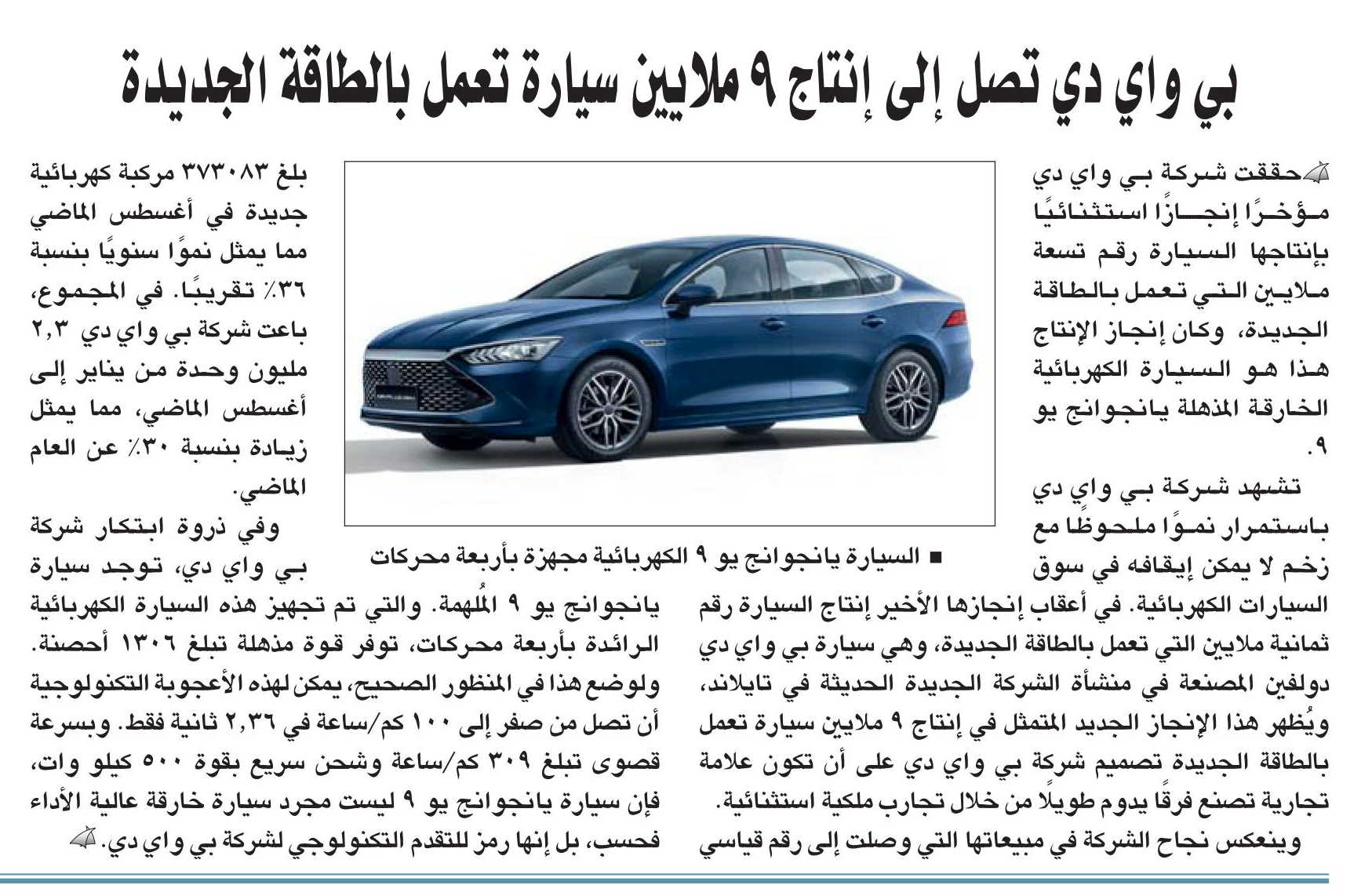 بي واي دي تصل إلى إنتاج ٩ ملايين سيارة تعمل بالطاقة الجديدة

حققت شركة بي واي دي مؤخرًا إنجازًا استثنائيًا بإنتاجها السيارة رقم تسعة ملايين التي تعمل بالطاقة الجديدة، وكان إنجاز الإنتاج هذا هو السيارة الكهربائية الخارقة المذهلة يانجوانج يو ٩.

تشهد شركة بي واي دي باستمرار نموًا ملحوظًا مع زخم لا يمكن إيقافه في سوق السيارات الكهربائية. في أعقاب إنجازها الأخير إنتاج السيارة رقم ثمانية ملايين التي تعمل بالطاقة الجديدة، وهي سيارة بي واي دي دولفين المصنعة في منشأة الشركة الجديدة الحديثة في تايلاند، ويُظهر هذا الإنجاز الجديد المتمثل في إنتاج ٩ ملايين سيارة تعمل بالطاقة الجديدة تصميم شركة بي واي دي على أن تكون علامة تجارية تصنع فرقًا يدوم طويلًا من خلال تجارب ملكية استثنائية.

وينعكس نجاح الشركة في مبيعاتها التي وصلت إلى رقم قياسي بلغ ٣٧٣٠٨٣ مركبة كهربائية جديدة في أغسطس الماضي مما يمثل نموًا سنويًا بنسبة ٣٦٪ تقريبًا. في المجموع، باعت شركة بي واي دي ٢,٣ مليون وحدة من يناير إلى أغسطس الماضي، مما يمثل زيادة بنسبة ٣٠٪ عن العام الماضي.

وفي ذروة ابتكار شركة بي واي دي، توجد سيارة يانجوانج يو ٩ المُلهمة. والتي تم تجهيز هذه السيارة الكهربائية الرائدة بأربعة محركات، توفر قوة مذهلة تبلغ ١٣٠٦ أحصنة. ولوضع هذا في المنظور الصحيح، يمكن لهذه الأعجوبة التكنولوجية أن تصل من صفر إلى ١٠٠ كم/ساعة في ٢,٣٦ ثانية فقط. وبسرعة قصوى تبلغ ٣٠٩ كم/ساعة وشحن سريع بقوة ٥٠٠ كيلو وات، فإن سيارة يانجوانج يو ٩ ليست مجرد سيارة خارقة عالية الأداء فحسب، بل إنها رمز للتقدم التكنولوجي لشركة بي واي دي.

■ السيارة يانجوانج يو ٩ الكهربائية مجهزة بأربعة محركات